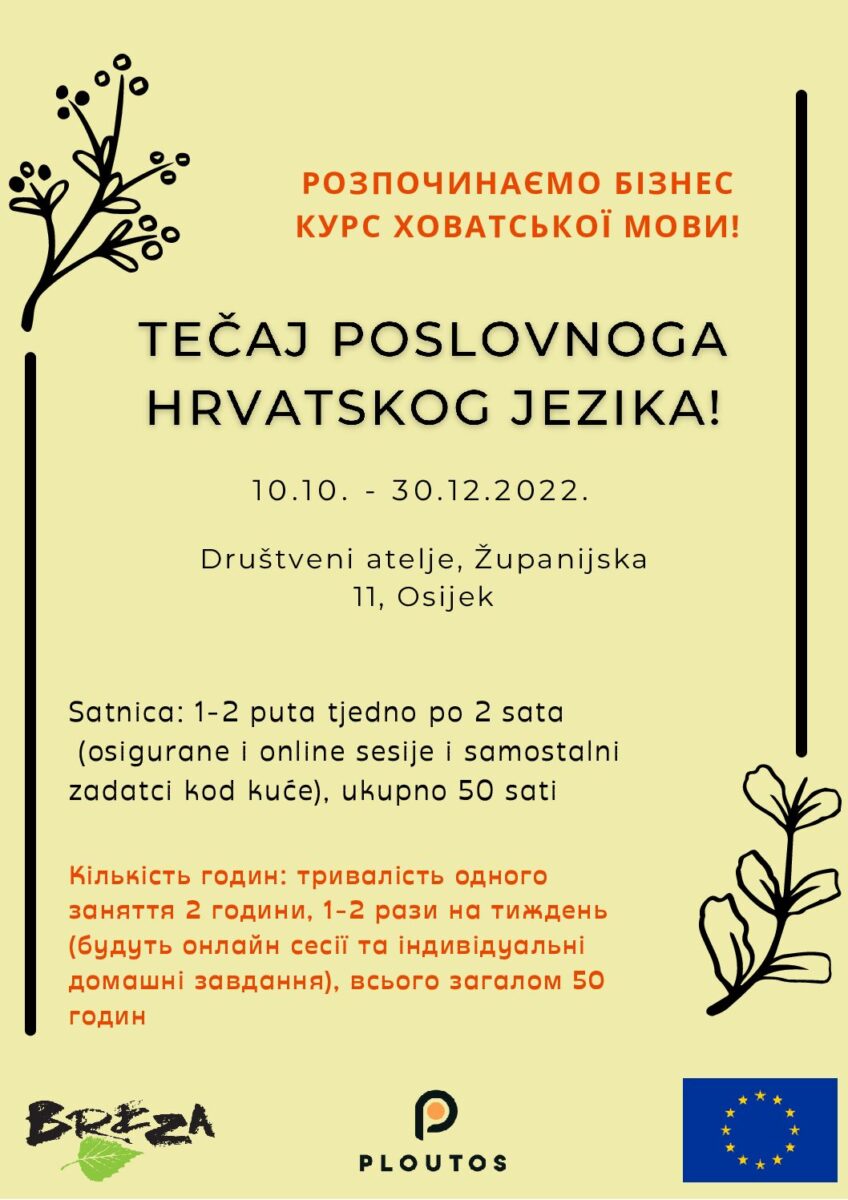 РОЗПОЧИНАЄМО БІЗНЕС КУРС ХОВАТСЬКОЇ МОВИ!

TEČAJ POSLOVNOGA HRVATSKOG JEZIKA!

10.10. - 30.12.2022.

Društveni atelje, Županijska 11, Osijek

Satnica: 1-2 puta tjedno po 2 sata (osigurane i online sesije i samostalni zadatci kod kuće), ukupno 50 sati

Кількість годин: тривалість одного заняття 2 години, 1-2 рази на тиждень (будуть онлайн сесії та індивідуальні домашні завдання), всього загалом 50 годин

BREZA

PLOUTOS